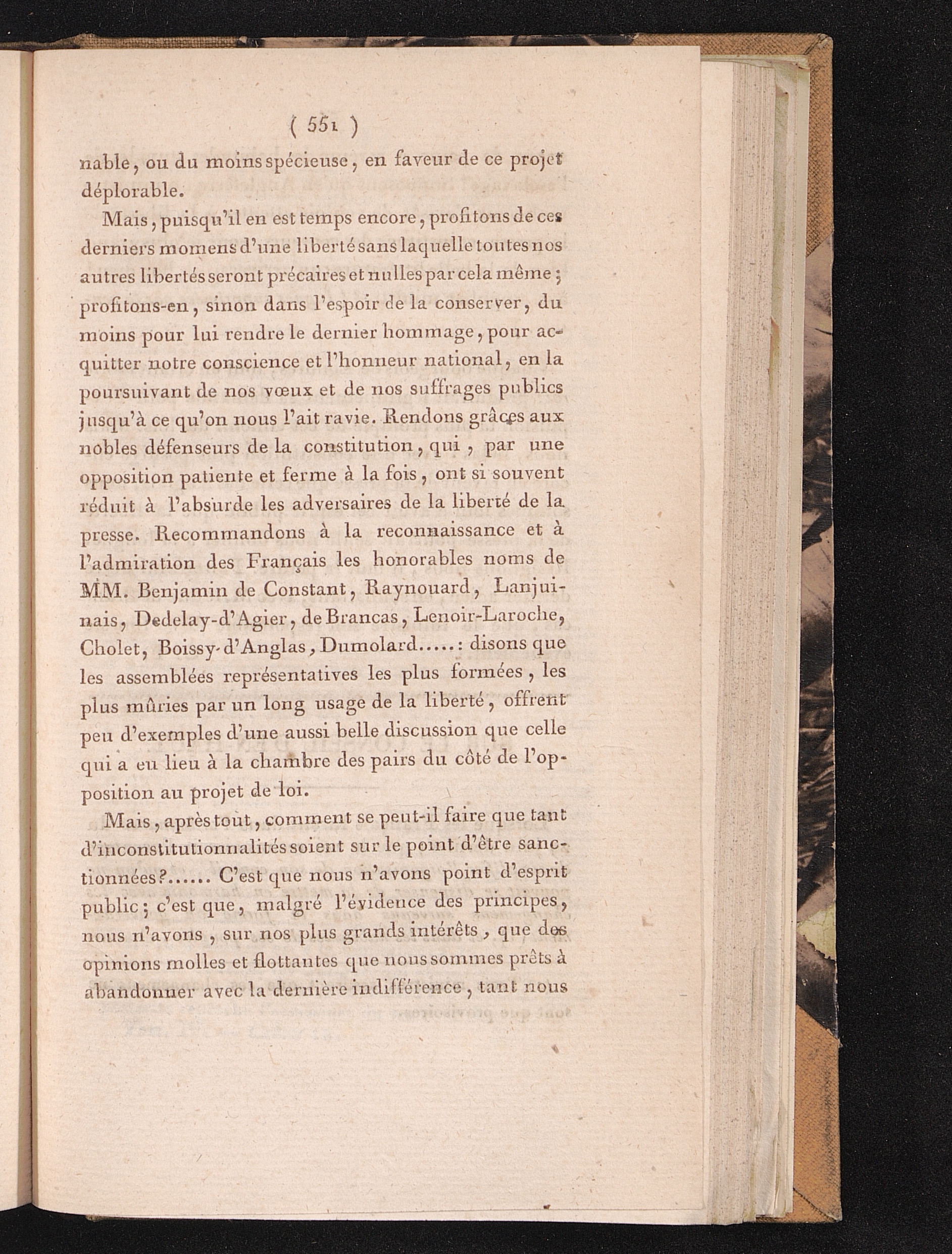 ( 551 )

nable, ou du moins spécieuse, en faveur de ce projet déplorable.

Mais, puisqu'il en est temps encore, profitons de ces derniers momens d'une liberté sans laquelle toutes nos autres libertés seront précaires et nulles par cela même; profitons-en, sinon dans l'espoir de la conserver, du moins pour lui rendre le dernier hommage, pour acquitter notre conscience et l'honneur national, en la poursuivant de nos vœux et de nos suffrages publics jusqu'à ce qu'on nous l'ait ravie. Rendons grâces aux nobles défenseurs de la constitution, qui, par une opposition patiente et ferme à la fois, ont si souvent réduit à l'absurde les adversaires de la liberté de la presse. Recommandons à la reconnaissance et à l'admiration des Français les honorables noms de MM. Benjamin de Constant, Raynouard, Lanjuinais, Dedelay-d'Agier, de Brancas, Lenoir-Laroche, Cholet, Boissy-d'Anglas, Dumolard.....: disons que les assemblées représentatives les plus formées, les plus mûries par un long usage de la liberté, offrent peu d'exemples d'une aussi belle discussion que celle qui a eu lieu à la chambre des pairs du côté de l'opposition au projet de loi.

Mais, après tout, comment se peut-il faire que tant d'inconstitutionnalités soient sur le point d'être sanctionnées?...... C'est que nous n'avons point d'esprit public; c'est que, malgré l'évidence des principes, nous n'avons, sur nos plus grands intérêts, que des opinions molles et flottantes que nous sommes prêts à abandonner avec la dernière indifférence, tant nous